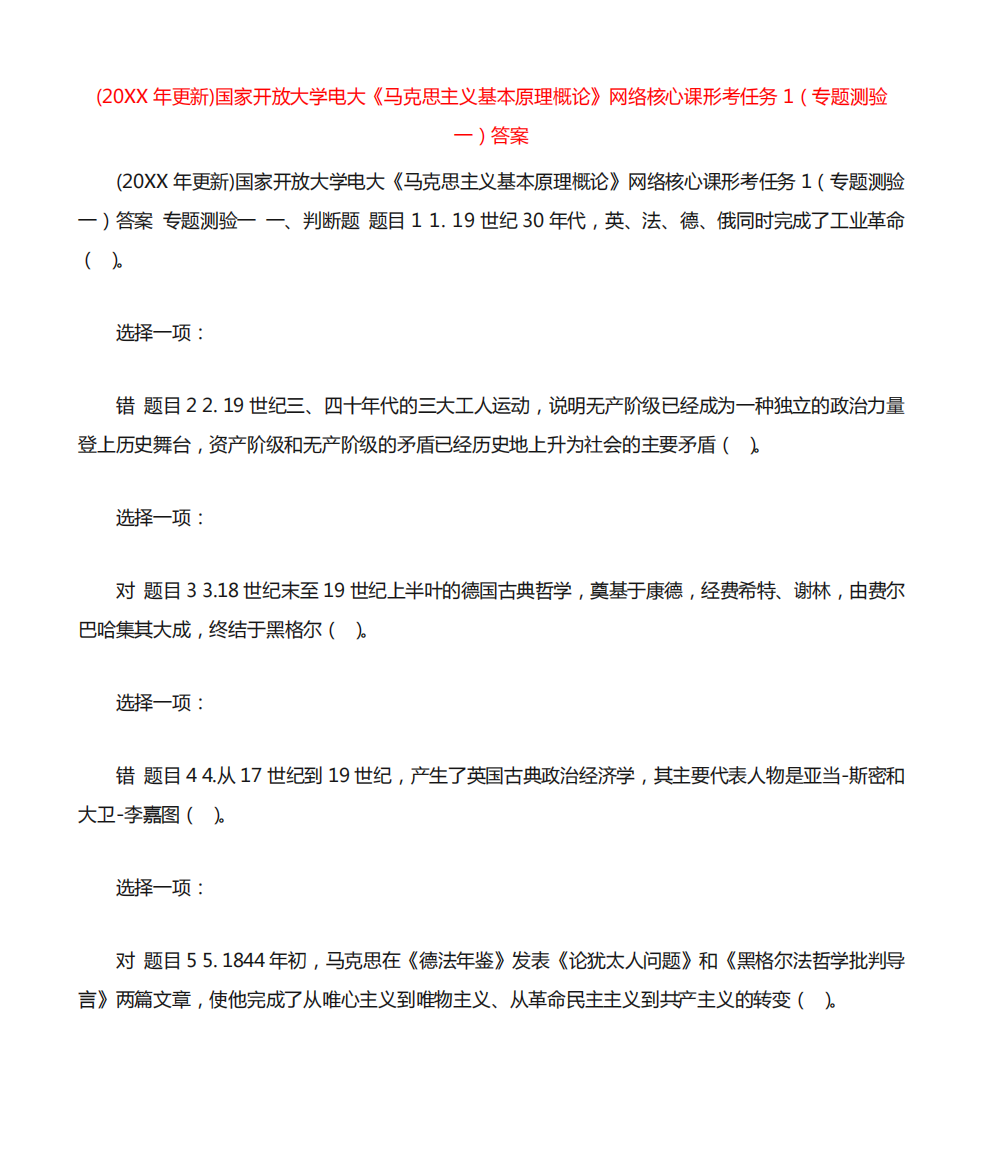 (20XX 年更新)国家开放大学电大《马克思主义基本原理概论》网络核心课形考任务 1（专题测验一）答案

(20XX 年更新)国家开放大学电大《马克思主义基本原理概论》网络核心课形考任务 1（专题测验一）答案 专题测验一 一、判断题 题目 1 1. 19 世纪 30 年代，英、法、德、俄同时完成了工业革命（ ）。

选择一项：

错 题目 2 2. 19 世纪三、四十年代的三大工人运动，说明无产阶级已经成为一种独立的政治力量登上历史舞台，资产阶级和无产阶级的矛盾已经历史地上升为社会的主要矛盾（ ）。

选择一项：

对 题目 3 3.18 世纪末至 19 世纪上半叶的德国古典哲学，奠基于康德，经费希特、谢林，由费尔巴哈集其大成，终结于黑格尔（ ）。

选择一项：

错 题目 4 4.从 17 世纪到 19 世纪，产生了英国古典政治经济学，其主要代表人物是亚当-斯密和大卫-李嘉图（ ）。

选择一项：

对 题目 5 5. 1844 年初，马克思在《德法年鉴》发表《论犹太人问题》和《黑格尔法哲学批判导言》两篇文章，使他完成了从唯心主义到唯物主义、从革命民主主义到共产主义的转变（ ）。